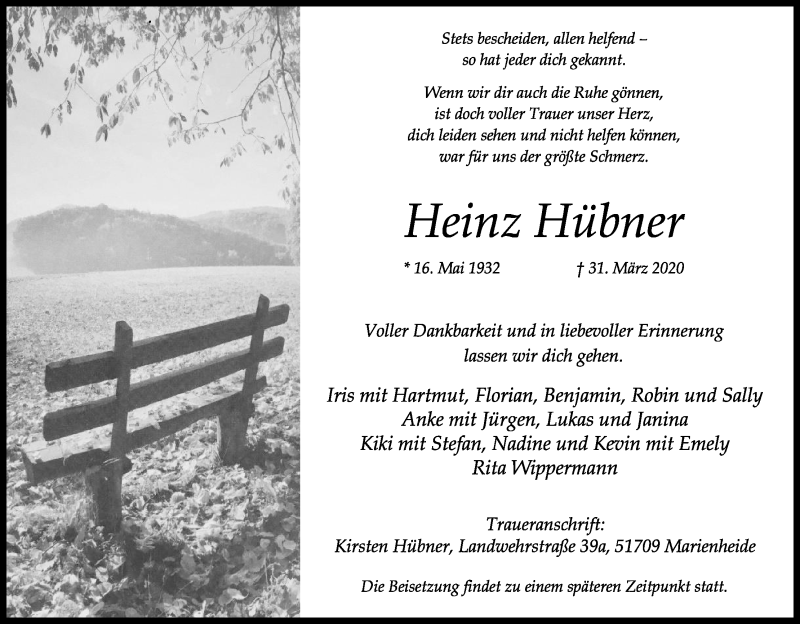 Stets bescheiden, allen helfend –
so hat jeder dich gekannt.

Wenn wir dir auch die Ruhe gönnen,
ist doch voller Trauer unser Herz,
dich leiden sehen und nicht helfen können,
war für uns der größte Schmerz.

Heinz Hübner

* 16. Mai 1932 † 31. März 2020

Voller Dankbarkeit und in liebevoller Erinnerung
lassen wir dich gehen.

Iris mit Hartmut, Florian, Benjamin, Robin und Sally
Anke mit Jürgen, Lukas und Janina
Kiki mit Stefan, Nadine und Kevin mit Emely
Rita Wippermann

Traueranschrift:
Kirsten Hübner, Landwehrstraße 39a, 51709 Marienheide

Die Beisetzung findet zu einem späteren Zeitpunkt statt.